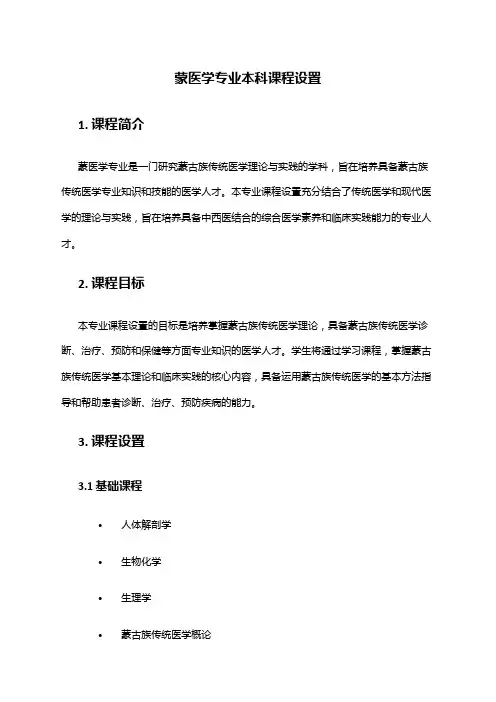 蒙医学专业本科课程设置

1. 课程简介

蒙医学专业是一门研究蒙古族传统医学理论与实践的学科，旨在培养具备蒙古族传统医学专业知识和技能的医学人才。本专业课程设置充分结合了传统医学和现代医学的理论与实践，旨在培养具备中西医结合的综合医学素养和临床实践能力的专业人才。

2. 课程目标

本专业课程设置的目标是培养掌握蒙古族传统医学理论，具备蒙古族传统医学诊断、治疗、预防和保健等方面专业知识的医学人才。学生将通过学习课程，掌握蒙古族传统医学基本理论和临床实践的核心内容，具备运用蒙古族传统医学的基本方法指导和帮助患者诊断、治疗、预防疾病的能力。

3. 课程设置

3.1 基础课程

• 人体解剖学

• 生物化学

• 生理学

• 蒙古族传统医学概论